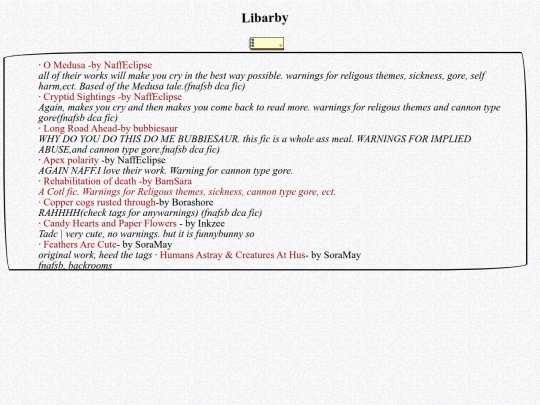 Libarby

· O Medusa -by NaffEclipse
all of their works will make you cry in the best way possible. warnings for religous themes, sickness, gore, self harm,ect. Based of the Medusa tale.(fnafsb dca fic)
· Cryptid Sightings -by NaffEclipse
Again, makes you cry and then makes you come back to read more. warnings for religous themes and cannon type gore(fnafsb dca fic)
· Long Road Ahead-by bubbiesaur
WHY DO YOU DO THIS DO ME BUBBIESAUR. this fic is a whole ass meal. WARNINGS FOR IMPLIED ABUSE,and cannon type gore.fnafsb dca fic)
· Apex polarity -by NaffEclipse
AGAIN NAFF.I love their work. Warning for cannon type gore.
· Rehabilitation of death -by BamSara
A Cotl fic. Warnings for Religous themes, sickness, cannon type gore, ect.
· Copper cogs rusted through-by Borashore
RAHHHH(check tags for anywarnings) (fnafsb dca fic)
· Candy Hearts and Paper Flowers - by Inkzee
Tadc | very cute, no warnings. but it is funnybunny so
· Feathers Are Cute- by SoraMay
original work, heed the tags · Humans Astray & Creatures At Hus- by SoraMay
fnafsb, backrooms